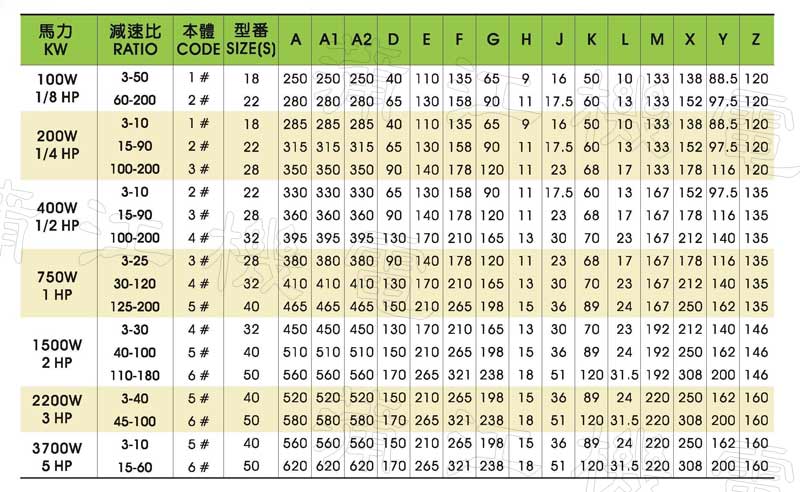 | 馬力 KW | 減速比 RATIO | 本體 CODE | 型番 SIZE(S) | A | A1 | A2 | D | E | F | G | H | J | K | L | M | X | Y | Z |
|---|---|---|---|---|---|---|---|---|---|---|---|---|---|---|---|---|---|---|
| 100W 1/8 HP | 3-50 | 1 # | 18 | 250 | 250 | 250 | 40 | 110 | 135 | 65 | 9 | 16 | 50 | 10 | 133 | 138 | 88.5 | 120 |
| | 60-200 | 2 # | 22 | 280 | 280 | 280 | 65 | 130 | 158 | 90 | 11 | 17.5 | 60 | 13 | 133 | 152 | 97.5 | 120 |
| 200W 1/4 HP | 3-10 | 1 # | 18 | 285 | 285 | 285 | 40 | 110 | 135 | 65 | 9 | 16 | 50 | 10 | 133 | 138 | 88.5 | 120 |
| | 15-90 | 2 # | 22 | 315 | 315 | 315 | 65 | 130 | 158 | 90 | 11 | 17.5 | 60 | 13 | 133 | 152 | 97.5 | 120 |
| | 100-200 | 3 # | 28 | 350 | 350 | 350 | 90 | 140 | 178 | 120 | 11 | 23 | 68 | 17 | 133 | 178 | 116 | 120 |
| 400W 1/2 HP | 3-10 | 2 # | 22 | 330 | 330 | 330 | 65 | 130 | 158 | 90 | 11 | 17.5 | 60 | 13 | 167 | 152 | 97.5 | 135 |
| | 15-90 | 3 # | 28 | 360 | 360 | 360 | 90 | 140 | 178 | 120 | 11 | 23 | 68 | 17 | 167 | 178 | 116 | 135 |
| | 100-200 | 4 # | 32 | 395 | 395 | 395 | 130 | 170 | 210 | 165 | 13 | 30 | 70 | 23 | 167 | 212 | 140 | 135 |
| 750W 1 HP | 3-25 | 3 # | 28 | 380 | 380 | 380 | 90 | 140 | 178 | 120 | 11 | 23 | 68 | 17 | 167 | 178 | 116 | 135 |
| | 30-120 | 4 # | 32 | 410 | 410 | 410 | 130 | 170 | 210 | 165 | 13 | 30 | 70 | 23 | 167 | 212 | 140 | 135 |
| | 125-200 | 5 # | 40 | 465 | 465 | 465 | 150 | 210 | 265 | 198 | 15 | 36 | 89 | 24 | 167 | 250 | 162 | 135 |
| 1500W 2 HP | 3-30 | 4 # | 32 | 450 | 450 | 450 | 130 | 170 | 210 | 165 | 13 | 30 | 70 | 23 | 192 | 212 | 140 | 146 |
| | 40-100 | 5 # | 40 | 510 | 510 | 510 | 150 | 210 | 265 | 198 | 15 | 36 | 89 | 24 | 192 | 250 | 162 | 146 |
| | 110-180 | 6 # | 50 | 560 | 560 | 560 | 170 | 265 | 321 | 238 | 18 | 51 | 120 | 31.5 | 192 | 308 | 200 | 146 |
| 2200W 3 HP | 3-40 | 5 # | 40 | 520 | 520 | 520 | 150 | 210 | 265 | 198 | 15 | 36 | 89 | 24 | 220 | 250 | 162 | 160 |
| | 45-100 | 6 # | 50 | 580 | 580 | 580 | 170 | 265 | 321 | 238 | 18 | 51 | 120 | 31.5 | 220 | 308 | 200 | 160 |
| 3700W 5 HP | 3-10 | 5 # | 40 | 560 | 560 | 560 | 150 | 210 | 265 | 198 | 15 | 36 | 89 | 24 | 220 | 250 | 162 | 160 |
| | 15-60 | 6 # | 50 | 620 | 620 | 620 | 170 | 265 | 321 | 238 | 18 | 51 | 120 | 31.5 | 220 | 308 | 200 | 160 |